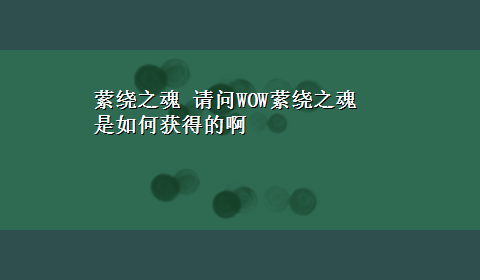 萦绕之魂 请问WOW萦绕之魂是如何获得的啊